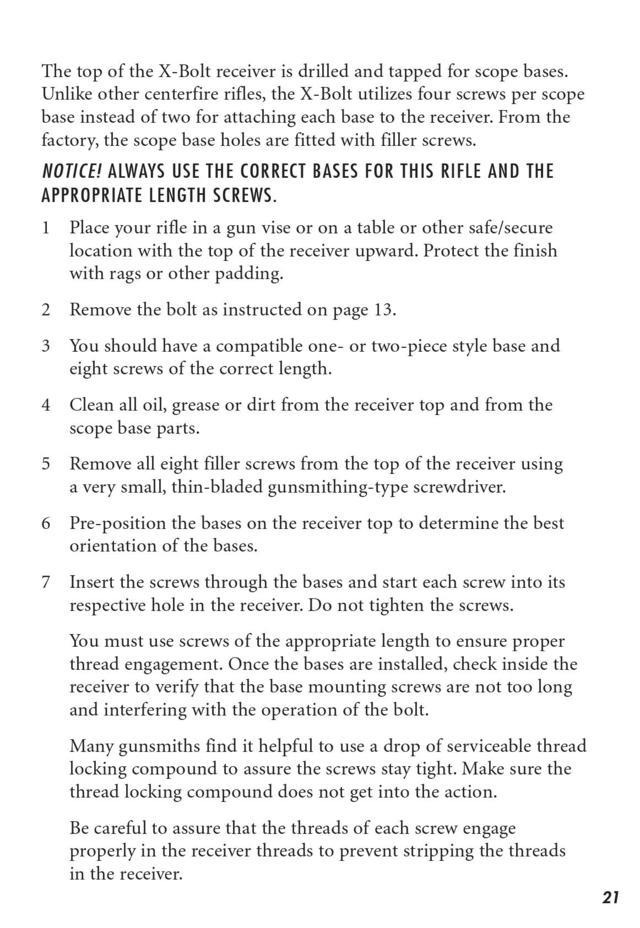 The top of the X-Bolt receiver is drilled and tapped for scope bases. Unlike other centerfire rifles, the X-Bolt utilizes four screws per scope base instead of two for attaching each base to the receiver. From the factory, the scope base holes are fitted with filler screws.

NOTICE! ALWAYS USE THE CORRECT BASES FOR THIS RIFLE AND THE APPROPRIATE LENGTH SCREWS.

1 Place your rifle in a gun vise or on a table or other safe/secure location with the top of the receiver upward. Protect the finish with rags or other padding.

2 Remove the bolt as instructed on page 13.

3 You should have a compatible one- or two-piece style base and eight screws of the correct length.

4 Clean all oil, grease or dirt from the receiver top and from the scope base parts.

5 Remove all eight filler screws from the top of the receiver using a very small, thin-bladed gunsmithing-type screwdriver.

6 Pre-position the bases on the receiver top to determine the best orientation of the bases.

7 Insert the screws through the bases and start each screw into its respective hole in the receiver. Do not tighten the screws.

You must use screws of the appropriate length to ensure proper thread engagement. Once the bases are installed, check inside the receiver to verify that the base mounting screws are not too long and interfering with the operation of the bolt.

Many gunsmiths find it helpful to use a drop of serviceable thread locking compound to assure the screws stay tight. Make sure the thread locking compound does not get into the action.

Be careful to assure that the threads of each screw engage properly in the receiver threads to prevent stripping the threads in the receiver.

21